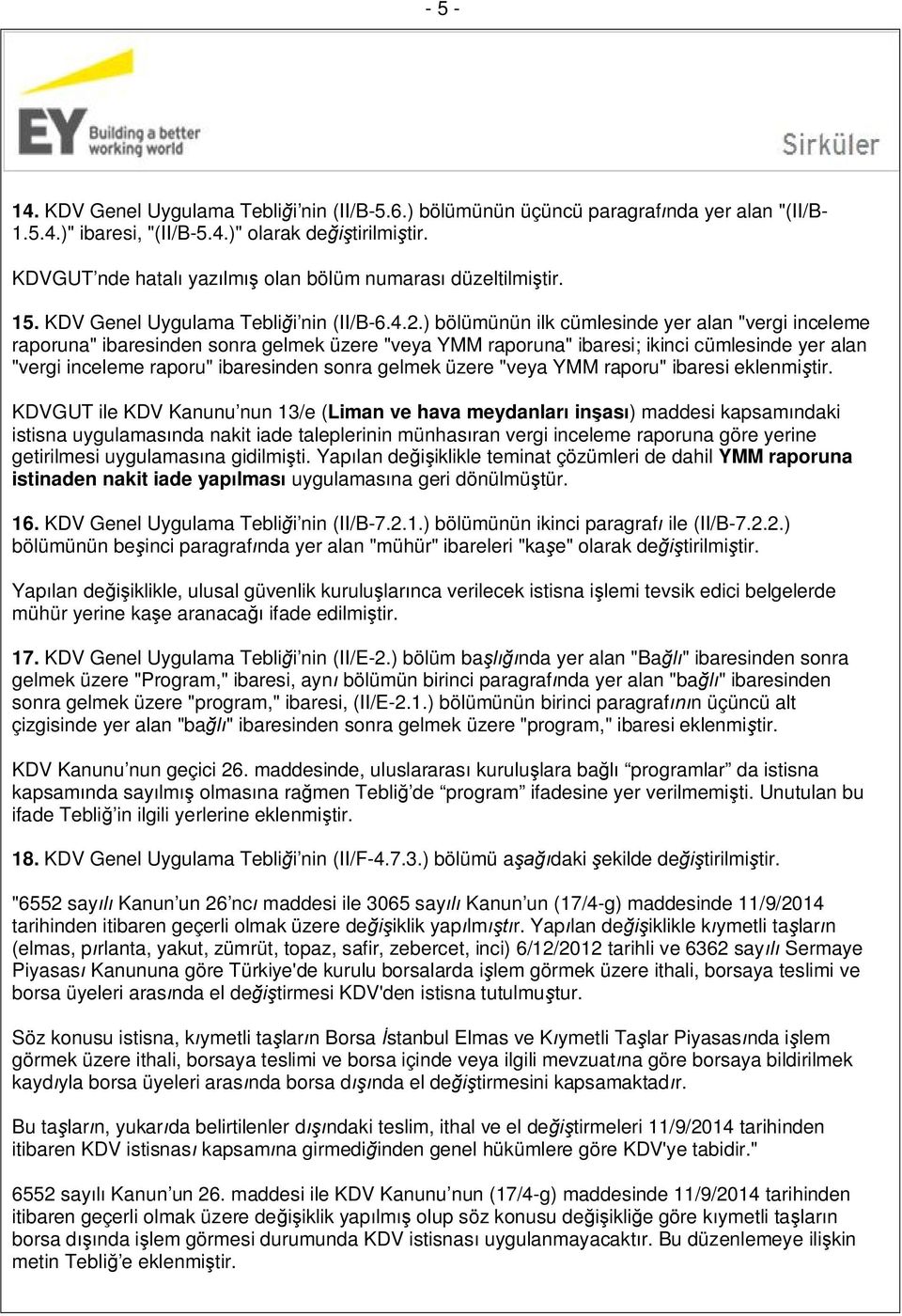 - 5 -

EY Building a better working world

Sirküler

14. KDV Genel Uygulama Tebliği'nin (II/B-5.6.) bölümünün üçüncü paragrafında yer alan "(II/B-1.5.4.)" ibaresi, "(II/B-5.4.)" olarak değiştirilmiştir.

KDVGUT'nde hatalı yazılmış olan bölüm numarası düzeltilmiştir.

15. KDV Genel Uygulama Tebliği'nin (II/B-6.4.2.) bölümünün ilk cümlesinde yer alan "vergi inceleme raporuna" ibaresinden sonra gelmek üzere "veya YMM raporuna" ibaresi; ikinci cümlesinde yer alan "vergi inceleme raporu" ibaresinden sonra gelmek üzere "veya YMM raporu" ibaresi eklenmiştir.

KDVGUT ile KDV Kanunu'nun 13/e (Liman ve hava meydanları inşası) maddesi kapsamındaki istisna uygulamasında nakit iade taleplerinin münhasıran vergi inceleme raporuna göre yerine getirilmesi uygulamasına gidilmişti. Yapılan değişiklikle teminat çözümleri de dahil YMM raporuna istinaden nakit iade yapılması uygulamasına geri dönülmüştür.

16. KDV Genel Uygulama Tebliği'nin (II/B-7.2.1.) bölümünün ikinci paragrafı ile (II/B-7.2.2.) bölümünün beşinci paragrafında yer alan "mühür" ibareleri "kaşe" olarak değiştirilmiştir.

Yapılan değişiklikle, ulusal güvenlik kuruluşlarınca verilecek istisna işlemi tevsik edici belgelerde mühür yerine kaşe aranacağı ifade edilmiştir.

17. KDV Genel Uygulama Tebliği'nin (II/E-2.) bölüm başlığında yer alan "Bağlı" ibaresinden sonra gelmek üzere "Program," ibaresi, aynı bölümün birinci paragrafında yer alan "bağlı" ibaresinden sonra gelmek üzere "program," ibaresi, (II/E-2.1.) bölümünün birinci paragrafının üçüncü alt çizgisinde yer alan "bağlı" ibaresinden sonra gelmek üzere "program," ibaresi eklenmiştir.

KDV Kanunu'nun geçici 26. maddesinde, uluslararası kuruluşlara bağlı "programlar" da istisna kapsamında sayılmış olmasına rağmen Tebliğ'de "program" ifadesine yer verilmemişti. Unutulan bu ifade Tebliğ'in ilgili yerlerine eklenmiştir.

18. KDV Genel Uygulama Tebliği'nin (II/F-4.7.3.) bölümü aşağıdaki şekilde değiştirilmiştir.

"6552 sayılı Kanun'un 26'ncı maddesi ile 3065 sayılı Kanun'un (17/4-g) maddesinde 11/9/2014 tarihinden itibaren geçerli olmak üzere değişiklik yapılmıştır. Yapılan değişiklikle kıymetli taşların (elmas, pırlanta, yakut, zümrüt, topaz, safir, zebercet, inci) 6/12/2012 tarihli ve 6362 sayılı Sermaye Piyasası Kanununa göre Türkiye'de kurulu borsalarda işlem görmek üzere ithali, borsaya teslimi ve borsa üyeleri arasında el değiştirmesi KDV'den istisna tutulmuştur.

Söz konusu istisna, kıymetli taşların Borsa İstanbul Elmas ve Kıymetli Taşlar Piyasasında işlem görmek üzere ithali, borsaya teslimi ve borsa içinde veya ilgili mevzuatına göre borsaya bildirilmek kaydıyla borsa üyeleri arasında borsa dışında el değiştirmesini kapsamaktadır.

Bu taşların, yukarıda belirtilenler dışındaki teslim, ithal ve el değiştirmeleri 11/9/2014 tarihinden itibaren KDV istisnası kapsamına girmediğinden genel hükümlere göre KDV'ye tabidir."

6552 sayılı Kanun'un 26. maddesi ile KDV Kanunu'nun (17/4-g) maddesinde 11/9/2014 tarihinden itibaren geçerli olmak üzere değişiklik yapılmış olup söz konusu değişikliğe göre kıymetli taşların borsa dışında işlem görmesi durumunda KDV istisnası uygulanmayacaktır. Bu düzenlemeye ilişkin metin Tebliğ'e eklenmiştir.